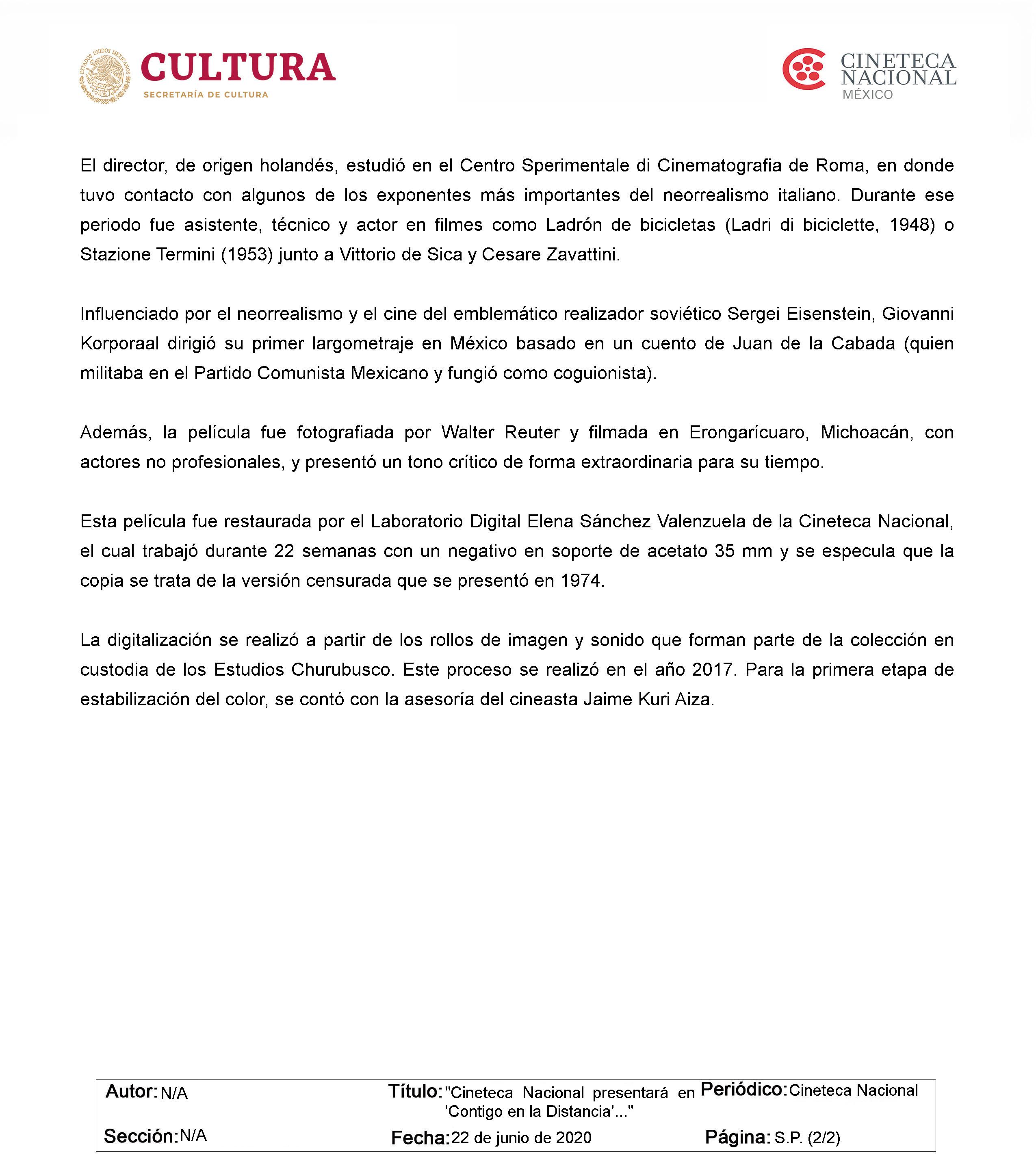 ESTADOS UNIDOS MEXICANOS

CULTURA
SECRETARÍA DE CULTURA

CINETECA NACIONAL
MÉXICO

El director, de origen holandés, estudió en el Centro Sperimentale di Cinematografia de Roma, en donde tuvo contacto con algunos de los exponentes más importantes del neorrealismo italiano. Durante ese periodo fue asistente, técnico y actor en filmes como Ladrón de bicicletas (Ladri di biciclette, 1948) o Stazione Termini (1953) junto a Vittorio de Sica y Cesare Zavattini.

Influenciado por el neorrealismo y el cine del emblemático realizador soviético Sergei Eisenstein, Giovanni Korporaal dirigió su primer largometraje en México basado en un cuento de Juan de la Cabada (quien militaba en el Partido Comunista Mexicano y fungió como coguionista).

Además, la película fue fotografiada por Walter Reuter y filmada en Erongarícuaro, Michoacán, con actores no profesionales, y presentó un tono crítico de forma extraordinaria para su tiempo.

Esta película fue restaurada por el Laboratorio Digital Elena Sánchez Valenzuela de la Cineteca Nacional, el cual trabajó durante 22 semanas con un negativo en soporte de acetato 35 mm y se especula que la copia se trata de la versión censurada que se presentó en 1974.

La digitalización se realizó a partir de los rollos de imagen y sonido que forman parte de la colección en custodia de los Estudios Churubusco. Este proceso se realizó en el año 2017. Para la primera etapa de estabilización del color, se contó con la asesoría del cineasta Jaime Kuri Aiza.

Autor: N/A
Título: "Cineteca Nacional presentará en 'Contigo en la Distancia'..."
Periódico: Cineteca Nacional
Sección: N/A
Fecha: 22 de junio de 2020
Página: S.P. (2/2)